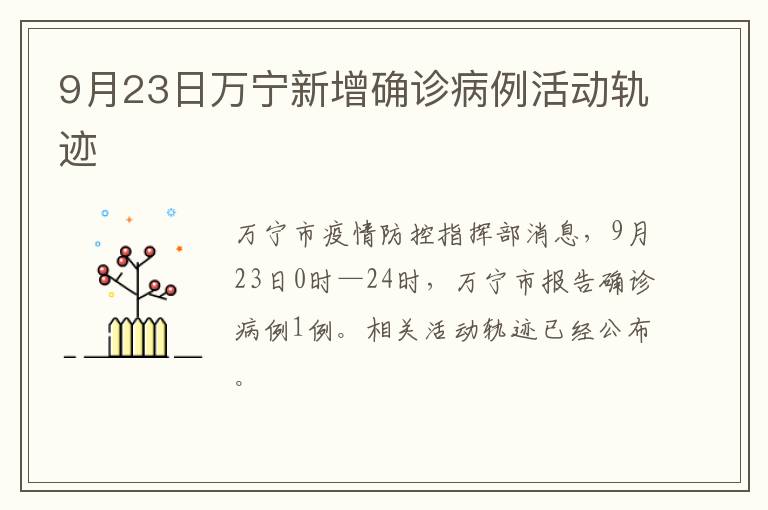 9月23日万宁新增确诊病例活动轨迹

万宁市疫情防控指挥部消息，9月23日0时—24时，万宁市报告确诊病例1例。相关活动轨迹已经公布。